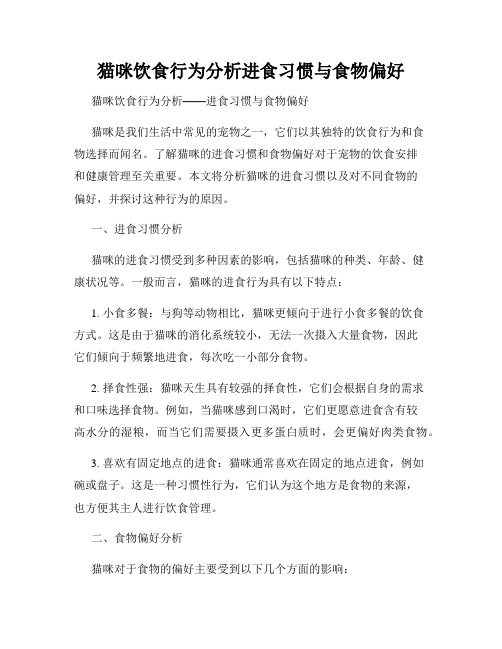 猫咪饮食行为分析进食习惯与食物偏好

猫咪饮食行为分析——进食习惯与食物偏好

猫咪是我们生活中常见的宠物之一，它们以其独特的饮食行为和食物选择而闻名。了解猫咪的进食习惯和食物偏好对于宠物的饮食安排和健康管理至关重要。本文将分析猫咪的进食习惯以及对不同食物的偏好，并探讨这种行为的原因。

一、进食习惯分析

猫咪的进食习惯受到多种因素的影响，包括猫咪的种类、年龄、健康状况等。一般而言，猫咪的进食行为具有以下特点：

1. 小食多餐：与狗等动物相比，猫咪更倾向于进行小食多餐的饮食方式。这是由于猫咪的消化系统较小，无法一次摄入大量食物，因此它们倾向于频繁地进食，每次吃一小部分食物。

2. 择食性强：猫咪天生具有较强的择食性，它们会根据自身的需求和口味选择食物。例如，当猫咪感到口渴时，它们更愿意进食含有较高水分的湿粮，而当它们需要摄入更多蛋白质时，会更偏好肉类食物。

3. 喜欢有固定地点的进食：猫咪通常喜欢在固定的地点进食，例如碗或盘子。这是一种习惯性行为，它们认为这个地方是食物的来源，也方便其主人进行饮食管理。

二、食物偏好分析

猫咪对于食物的偏好主要受到以下几个方面的影响：